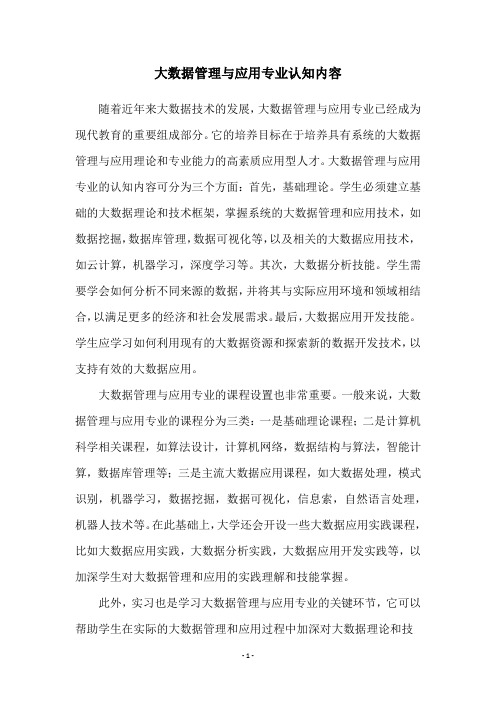 大数据管理与应用专业认知内容

随着近年来大数据技术的发展，大数据管理与应用专业已经成为现代教育的重要组成部分。它的培养目标在于培养具有系统的大数据管理与应用理论和专业能力的高素质应用型人才。大数据管理与应用专业的认知内容可分为三个方面：首先，基础理论。学生必须建立基础的大数据理论和技术框架，掌握系统的大数据管理和应用技术，如数据挖掘，数据库管理，数据可视化等，以及相关的大数据应用技术，如云计算，机器学习，深度学习等。其次，大数据分析技能。学生需要学会如何分析不同来源的数据，并将其与实际应用环境和领域相结合，以满足更多的经济和社会发展需求。最后，大数据应用开发技能。学生应学习如何利用现有的大数据资源和探索新的数据开发技术，以支持有效的大数据应用。

大数据管理与应用专业的课程设置也非常重要。一般来说，大数据管理与应用专业的课程分为三类：一是基础理论课程；二是计算机科学相关课程，如算法设计，计算机网络，数据结构与算法，智能计算，数据库管理等；三是主流大数据应用课程，如大数据处理，模式识别，机器学习，数据挖掘，数据可视化，信息索，自然语言处理，机器人技术等。在此基础上，大学还会开设一些大数据应用实践课程，比如大数据应用实践，大数据分析实践，大数据应用开发实践等，以加深学生对大数据管理和应用的实践理解和技能掌握。

此外，实习也是学习大数据管理与应用专业的关键环节，它可以帮助学生在实际的大数据管理和应用过程中加深对大数据理论和技

- 1 -